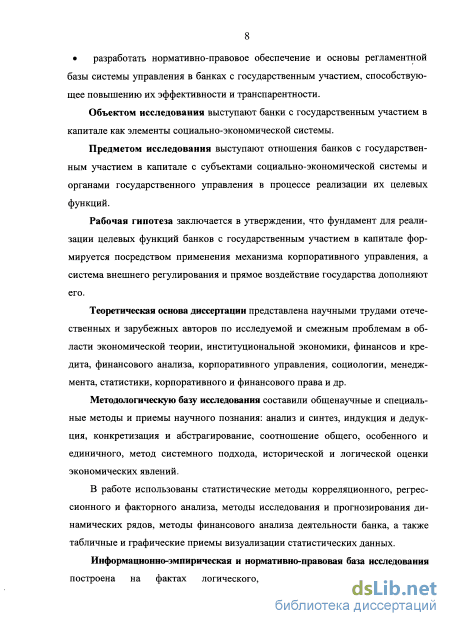 8

• разработать нормативно-правовое обеспечение и основы регламентной базы системы управления в банках с государственным участием, способствующее повышению их эффективности и транспарентности.

**Объектом исследования** выступают банки с государственным участием в капитале как элементы социально-экономической системы.

**Предметом исследования** выступают отношения банков с государственным участием в капитале с субъектами социально-экономической системы и органами государственного управления в процессе реализации их целевых функций.

**Рабочая гипотеза** заключается в утверждении, что фундамент для реализации целевых функций банков с государственным участием в капитале формируется посредством применения механизма корпоративного управления, а система внешнего регулирования и прямое воздействие государства дополняют его.

**Теоретическая основа диссертации** представлена научными трудами отечественных и зарубежных авторов по исследуемой и смежным проблемам в области экономической теории, институциональной экономики, финансов и кредита, финансового анализа, корпоративного управления, социологии, менеджмента, статистики, корпоративного и финансового права и др.

**Методологическую базу исследования** составили общенаучные и специальные методы и приемы научного познания: анализ и синтез, индукция и дедукция, конкретизация и абстрагирование, соотношение общего, особенного и единичного, метод системного подхода, исторической и логической оценки экономических явлений.

В работе использованы статистические методы корреляционного, регрессионного и факторного анализа, методы исследования и прогнозирования динамических рядов, методы финансового анализа деятельности банка, а также табличные и графические приемы визуализации статистических данных.

**Информационно-эмпирическая и нормативно-правовая база исследования** построена на фактах логического,

dsLib.net
библиотека диссертаций